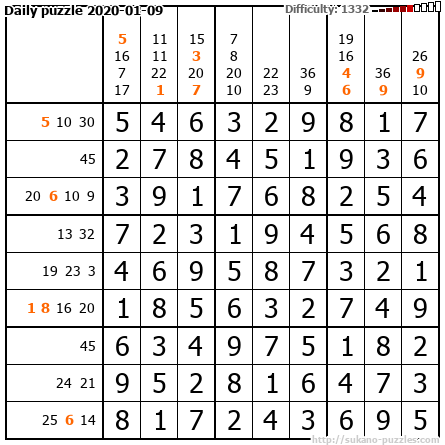 Daily puzzle 2020-01-09

Difficulty: 1332

|  | 5 16 7 17 | 11 11 22 1 | 15 3 20 7 | 7 8 20 10 | 22 23 | 36 9 | 19 16 4 6 | 36 9 | 26 9 10 |
|---|---|---|---|---|---|---|---|---|---|
| 5 10 30 | 5 | 4 | 6 | 3 | 2 | 9 | 8 | 1 | 7 |
| 45 | 2 | 7 | 8 | 4 | 5 | 1 | 9 | 3 | 6 |
| 20 6 10 9 | 3 | 9 | 1 | 7 | 6 | 8 | 2 | 5 | 4 |
| 13 32 | 7 | 2 | 3 | 1 | 9 | 4 | 5 | 6 | 8 |
| 19 23 3 | 4 | 6 | 9 | 5 | 8 | 7 | 3 | 2 | 1 |
| 1 8 16 20 | 1 | 8 | 5 | 6 | 3 | 2 | 7 | 4 | 9 |
| 45 | 6 | 3 | 4 | 9 | 7 | 5 | 1 | 8 | 2 |
| 24 21 | 9 | 5 | 2 | 8 | 1 | 6 | 4 | 7 | 3 |
| 25 6 14 | 8 | 1 | 7 | 2 | 4 | 3 | 6 | 9 | 5 |

http://sukano-puzzles.com